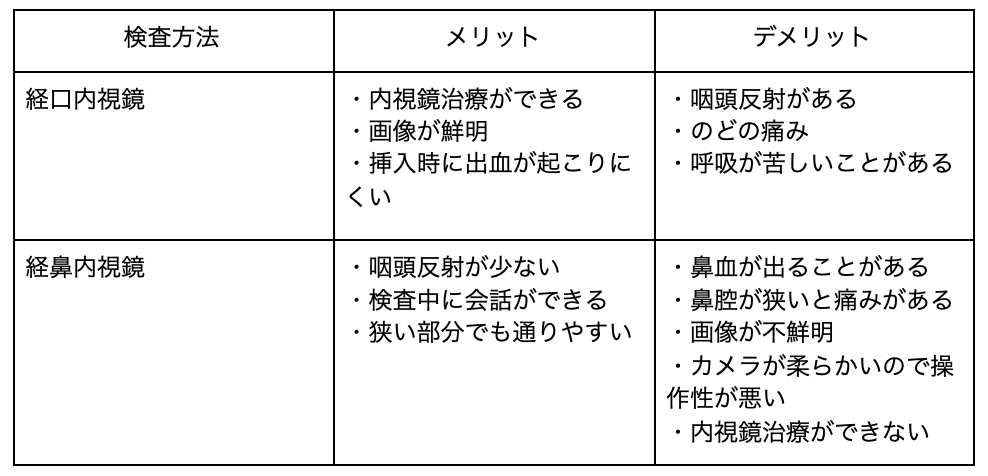 | 検査方法 | メリット | デメリット |
|---|---|---|
| 経口内視鏡 | ・内視鏡治療ができる ・画像が鮮明 ・挿入時に出血が起こりにくい | ・咽頭反射がある ・のどの痛み ・呼吸が苦しいことがある |
| 経鼻内視鏡 | ・咽頭反射が少ない ・検査中に会話ができる ・狭い部分でも通りやすい | ・鼻血が出ることがある ・鼻腔が狭いと痛みがある ・画像が不鮮明 ・カメラが柔らかいので操作性が悪い ・内視鏡治療ができない |